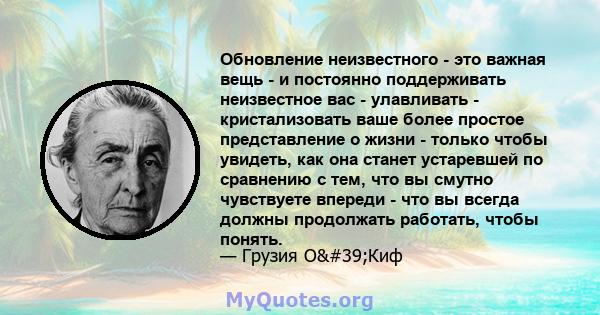 Обновление неизвестного - это важная вещь - и постоянно поддерживать неизвестное вас - улавливать - кристализовать ваше более простое представление о жизни - только чтобы увидеть, как она станет устаревшей по сравнению с тем, что вы смутно чувствуете впереди - что вы всегда должны продолжать работать, чтобы понять.
— Грузия O&#39;Киф

MyQuotes.org